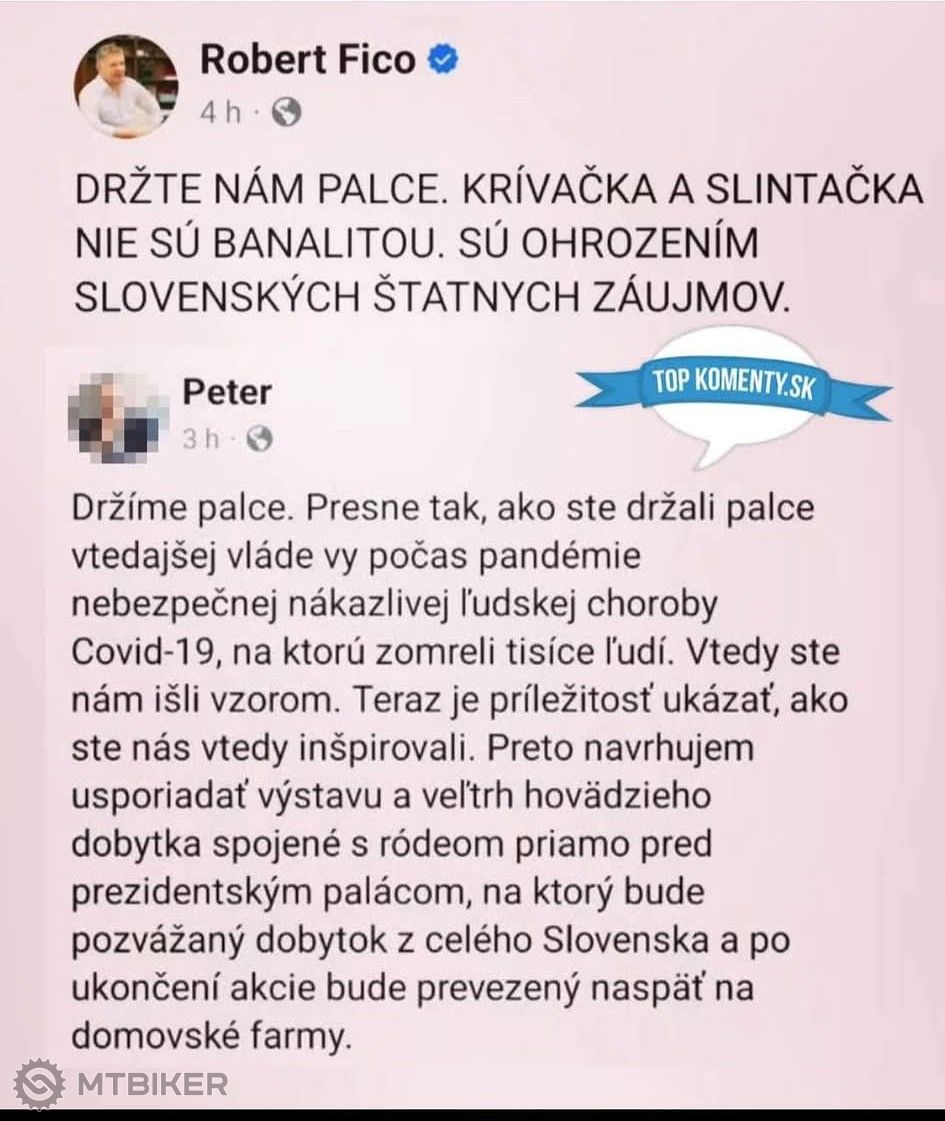 Robert Fico
4 h ·

DRŽTE NÁM PALCE. KRÍVAČKA A SLINTAČKA NIE SÚ BANALITOU. SÚ OHROZENÍM SLOVENSKÝCH ŠTATNYCH ZÁUJMOV.

Peter
3 h ·

TOP KOMENTY.SK

Držíme palce. Presne tak, ako ste držali palce vtedajšej vláde vy počas pandémie nebezpečnej nákazlivej ľudskej choroby Covid-19, na ktorú zomreli tisíce ľudí. Vtedy ste nám išli vzorom. Teraz je príležitosť ukázať, ako ste nás vtedy inšpirovali. Preto navrhujem usporiadať výstavu a veľtrh hovädzieho dobytka spojené s ródeom priamo pred prezidentským palácom, na ktorý bude pozvážaný dobytok z celého Slovenska a po ukončení akcie bude prevezený naspäť na domovské farmy.

MTBIKER